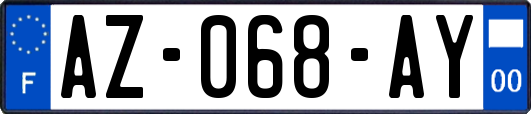 F
AZ-068-AY
00